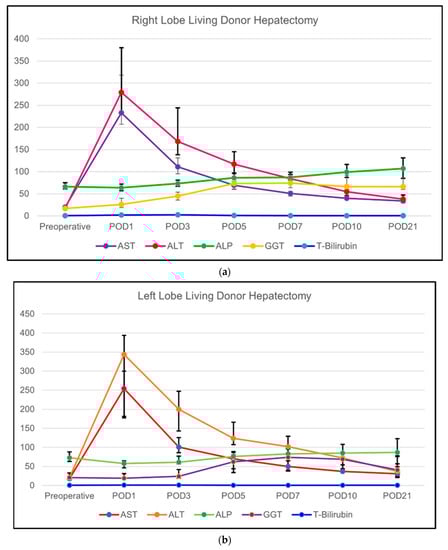 Right Lobe Living Donor Hepatectomy

400
350
300
250
200
150
100
50
0

Preoperative POD1 POD3 POD5 POD7 POD10 POD21

AST ALT ALP GGT T-Bilirubin

(a)

Left Lobe Living Donor Hepatectomy

450
400
350
300
250
200
150
100
50
0

Preoperative POD1 POD3 POD5 POD7 POD10 POD21

AST ALT ALP GGT T-Bilirubin

(b)